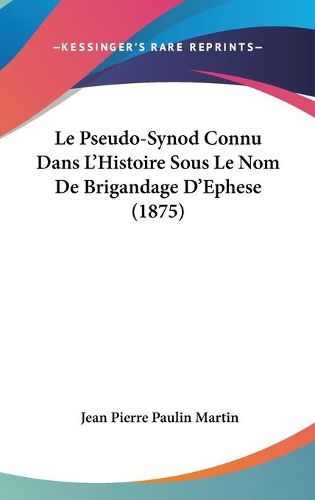 —KESSINGER'S RARE REPRINTS—

Le Pseudo-Synod Connu Dans L'Histoire Sous Le Nom De Brigandage D'Ephese (1875)

Jean Pierre Paulin Martin